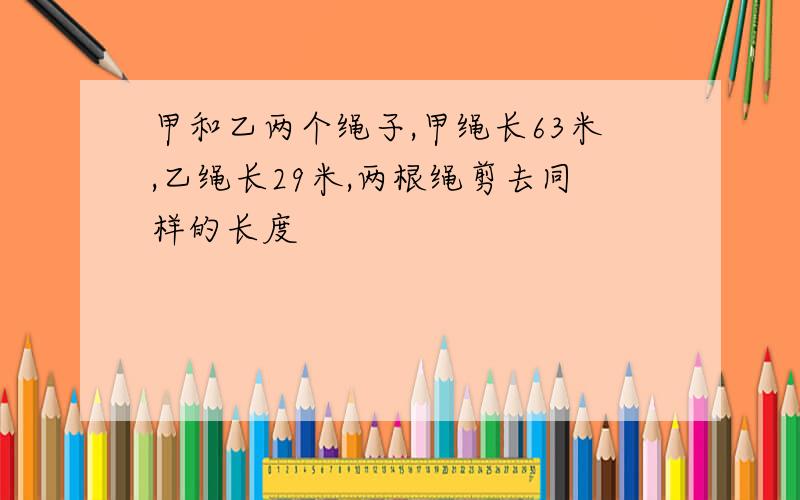 甲和乙两个绳子,甲绳长63米,乙绳长29米,两根绳剪去同样的长度